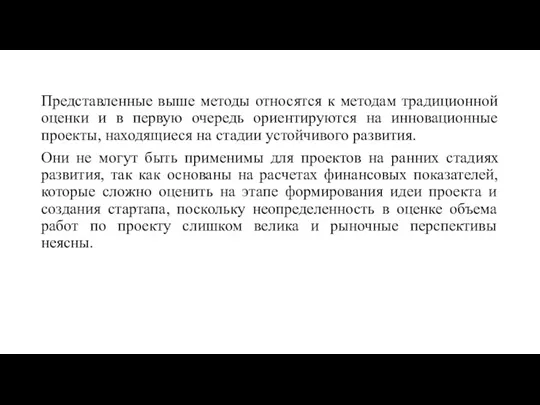 Представленные выше методы относятся к методам традиционной оценки и в первую очередь ориентируются на инновационные проекты, находящиеся на стадии устойчивого развития.

Они не могут быть применимы для проектов на ранних стадиях развития, так как основаны на расчетах финансовых показателей, которые сложно оценить на этапе формирования идеи проекта и создания стартапа, поскольку неопределенность в оценке объема работ по проекту слишком велика и рыночные перспективы неясны.